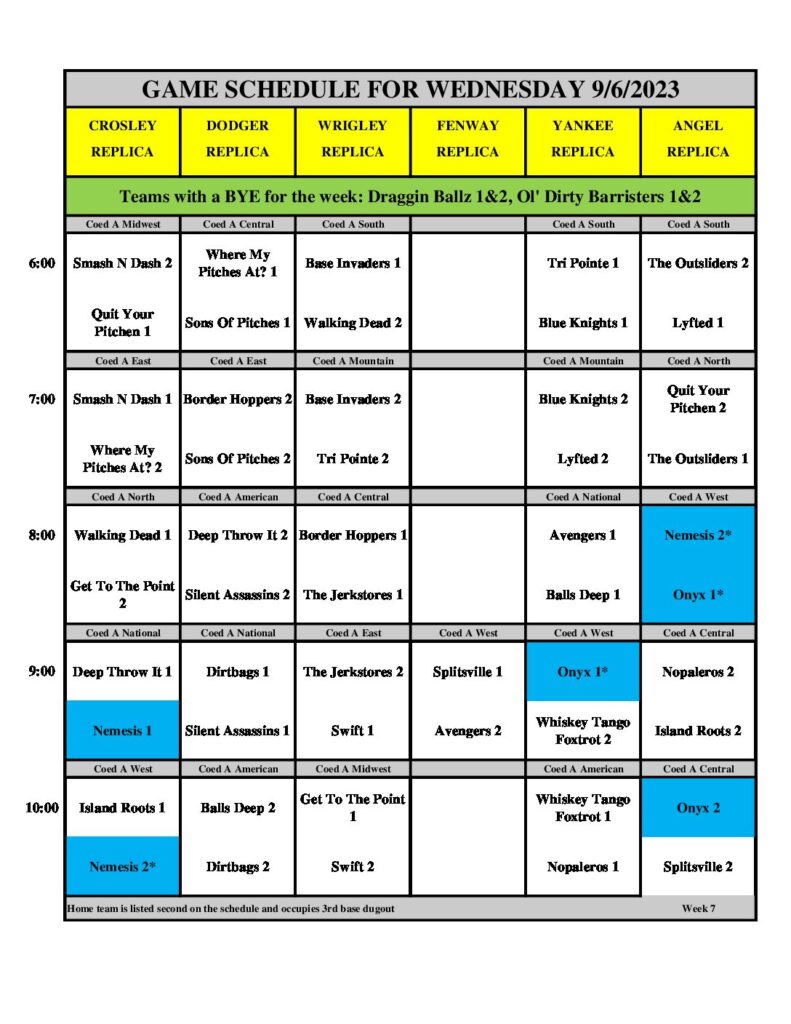 GAME SCHEDULE FOR WEDNESDAY 9/6/2023

| | CROSLEY REPLICA | DODGER REPLICA | WRIGLEY REPLICA | FENWAY REPLICA | YANKEE REPLICA | ANGEL REPLICA |
|---|---|---|---|---|---|---|
| | Teams with a BYE for the week: Draggin Ballz 1&2, Ol' Dirty Barristers 1&2 | | | | | |
| | Coed A Midwest | Coed A Central | Coed A South | | Coed A South | Coed A South |
| 6:00 | Smash N Dash 2 | Where My Pitches At? 1 | Base Invaders 1 | | Tri Pointe 1 | The Outsliders 2 |
| | Quit Your Pitchen 1 | Sons Of Pitches 1 | Walking Dead 2 | | Blue Knights 1 | Lyfted 1 |
| | Coed A East | Coed A East | Coed A Mountain | | Coed A Mountain | Coed A North |
| 7:00 | Smash N Dash 1 | Border Hoppers 2 | Base Invaders 2 | | Blue Knights 2 | Quit Your Pitchen 2 |
| | Where My Pitches At? 2 | Sons Of Pitches 2 | Tri Pointe 2 | | Lyfted 2 | The Outsliders 1 |
| | Coed A North | Coed A American | Coed A Central | | Coed A National | Coed A West |
| 8:00 | Walking Dead 1 | Deep Throw It 2 | Border Hoppers 1 | | Avengers 1 | Nemesis 2* |
| | Get To The Point 2 | Silent Assassins 2 | The Jerkstores 1 | | Balls Deep 1 | Onyx 1* |
| | Coed A National | Coed A National | Coed A East | Coed A West | Coed A West | Coed A Central |
| 9:00 | Deep Throw It 1 | Dirtbags 1 | The Jerkstores 2 | Splitsville 1 | Onyx 1* | Nopaleros 2 |
| | Nemesis 1 | Silent Assassins 1 | Swift 1 | Avengers 2 | Whiskey Tango Foxtrot 2 | Island Roots 2 |
| | Coed A West | Coed A American | Coed A Midwest | | Coed A American | Coed A Central |
| 10:00 | Island Roots 1 | Balls Deep 2 | Get To The Point 1 | | Whiskey Tango Foxtrot 1 | Onyx 2 |
| | Nemesis 2* | Dirtbags 2 | Swift 2 | | Nopaleros 1 | Splitsville 2 |

Home team is listed second on the schedule and occupies 3rd base dugout

Week 7